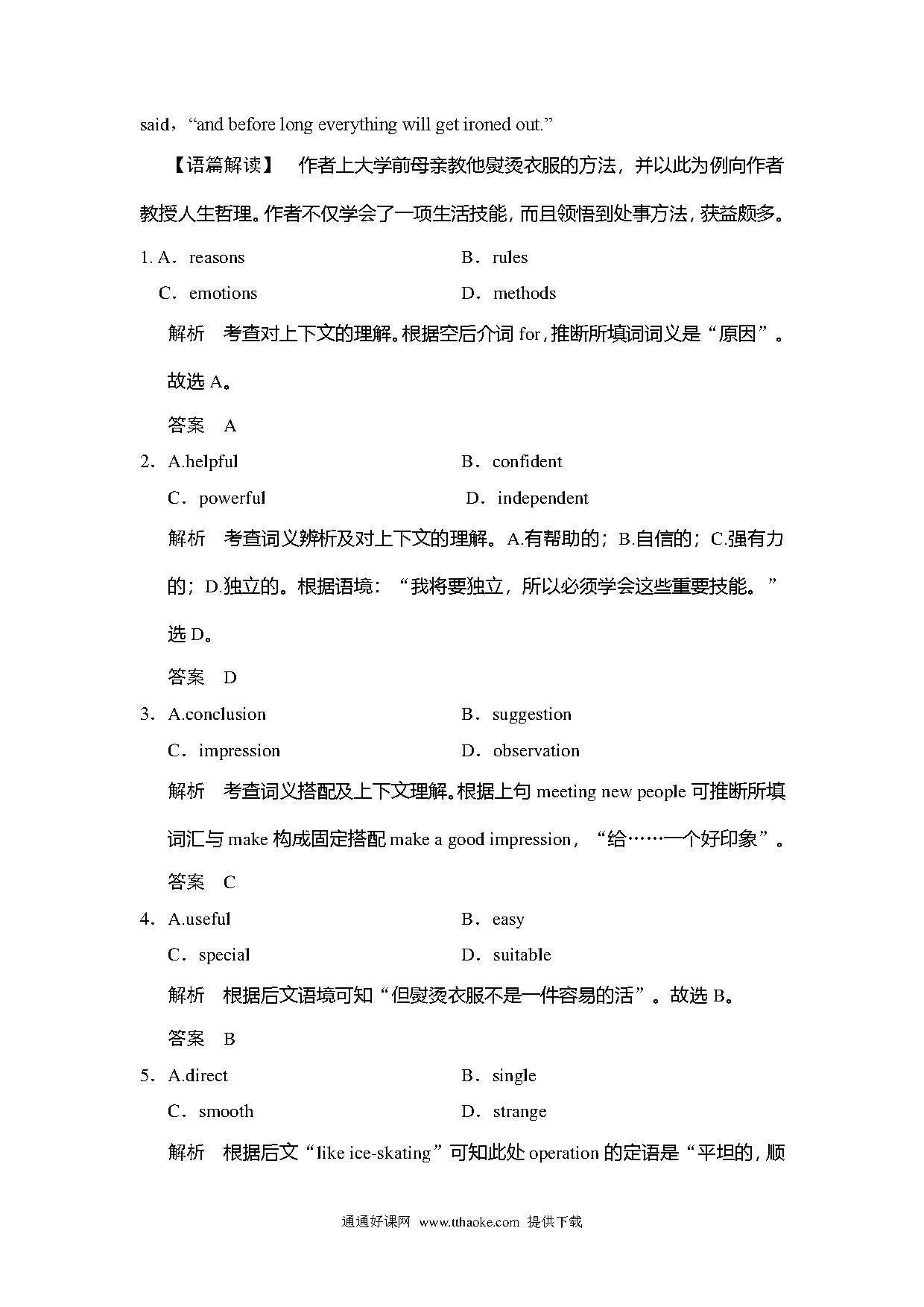 said，“and before long everything will get ironed out.”

【语篇解读】 作者上大学前母亲教他熨烫衣服的方法，并以此为例向作者教授人生哲理。作者不仅学会了一项生活技能，而且领悟到处事方法，获益颇多。

1. A．reasons　　B．rules
C．emotions　　D．methods

解析　考查对上下文的理解。根据空后介词 for，推断所填词词义是“原因”。故选 A。

答案　A

2．A.helpful　　B．confident
C．powerful　　D．independent

解析　考查词义辨析及对上下文的理解。A.有帮助的；B.自信的；C.强有力的；D.独立的。根据语境：“我将要独立，所以必须学会这些重要技能。”选 D。

答案　D

3．A.conclusion　　B．suggestion
C．impression　　D．observation

解析　考查词义搭配及上下文理解。根据上句 meeting new people 可推断所填词汇与 make 构成固定搭配 make a good impression，“给……一个好印象”。

答案　C

4．A.useful　　B．easy
C．special　　D．suitable

解析　根据后文语境可知“但熨烫衣服不是一件容易的活”。故选 B。

答案　B

5．A.direct　　B．single
C．smooth　　D．strange

解析　根据后文“like ice-skating”可知此处 operation 的定语是“平坦的，顺

通通好课网　www.tthaoke.com　提供下载